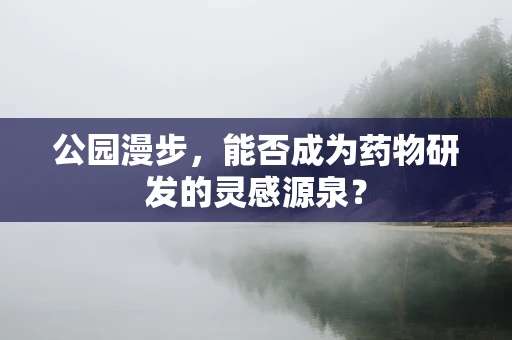 公园漫步，能否成为药物研发的灵感源泉？